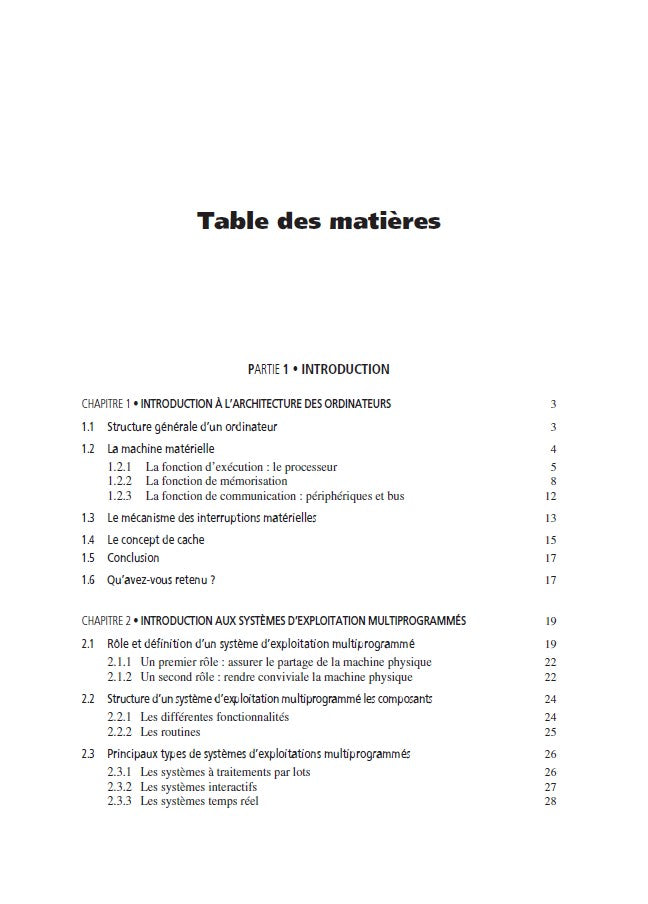 Table des matières

PARTIE 1 • INTRODUCTION

CHAPITRE 1 • INTRODUCTION À L'ARCHITECTURE DES ORDINATEURS 3

1.1 Structure générale d'un ordinateur 3

1.2 La machine matérielle 4
1.2.1 La fonction d'exécution : le processeur 5
1.2.2 La fonction de mémorisation 8
1.2.3 La fonction de communication : périphériques et bus 12

1.3 Le mécanisme des interruptions matérielles 13

1.4 Le concept de cache 15

1.5 Conclusion 17

1.6 Qu'avez-vous retenu ? 17

CHAPITRE 2 • INTRODUCTION AUX SYSTÈMES D'EXPLOITATION MULTIPROGRAMMÉS 19

2.1 Rôle et définition d'un système d'exploitation multiprogrammé 19
2.1.1 Un premier rôle : assurer le partage de la machine physique 22
2.1.2 Un second rôle : rendre conviviale la machine physique 22

2.2 Structure d'un système d'exploitation multiprogrammé les composants 24
2.2.1 Les différentes fonctionnalités 24
2.2.2 Les routines 25

2.3 Principaux types de systèmes d'exploitations multiprogrammés 26
2.3.1 Les systèmes à traitements par lots 26
2.3.2 Les systèmes interactifs 27
2.3.3 Les systèmes temps réel 28